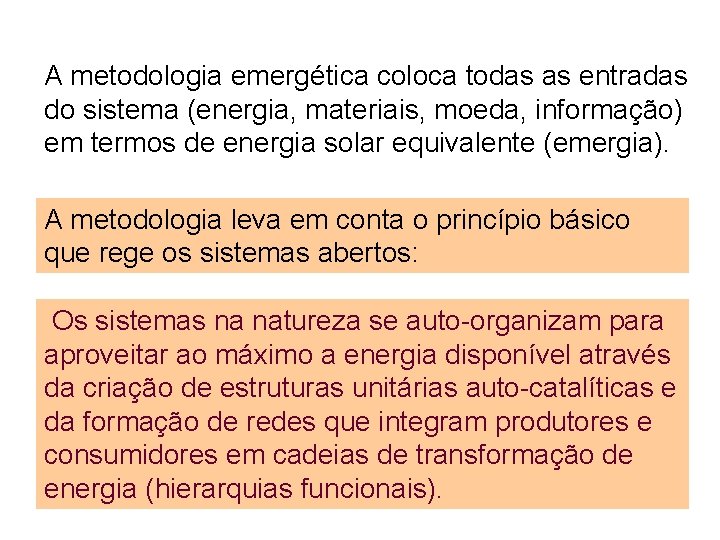 A metodologia emergética coloca todas as entradas do sistema (energia, materiais, moeda, informação) em termos de energia solar equivalente (emergia).

A metodologia leva em conta o princípio básico que rege os sistemas abertos:

Os sistemas na natureza se auto-organizam para aproveitar ao máximo a energia disponível através da criação de estruturas unitárias auto-catalíticas e da formação de redes que integram produtores e consumidores em cadeias de transformação de energia (hierarquias funcionais).